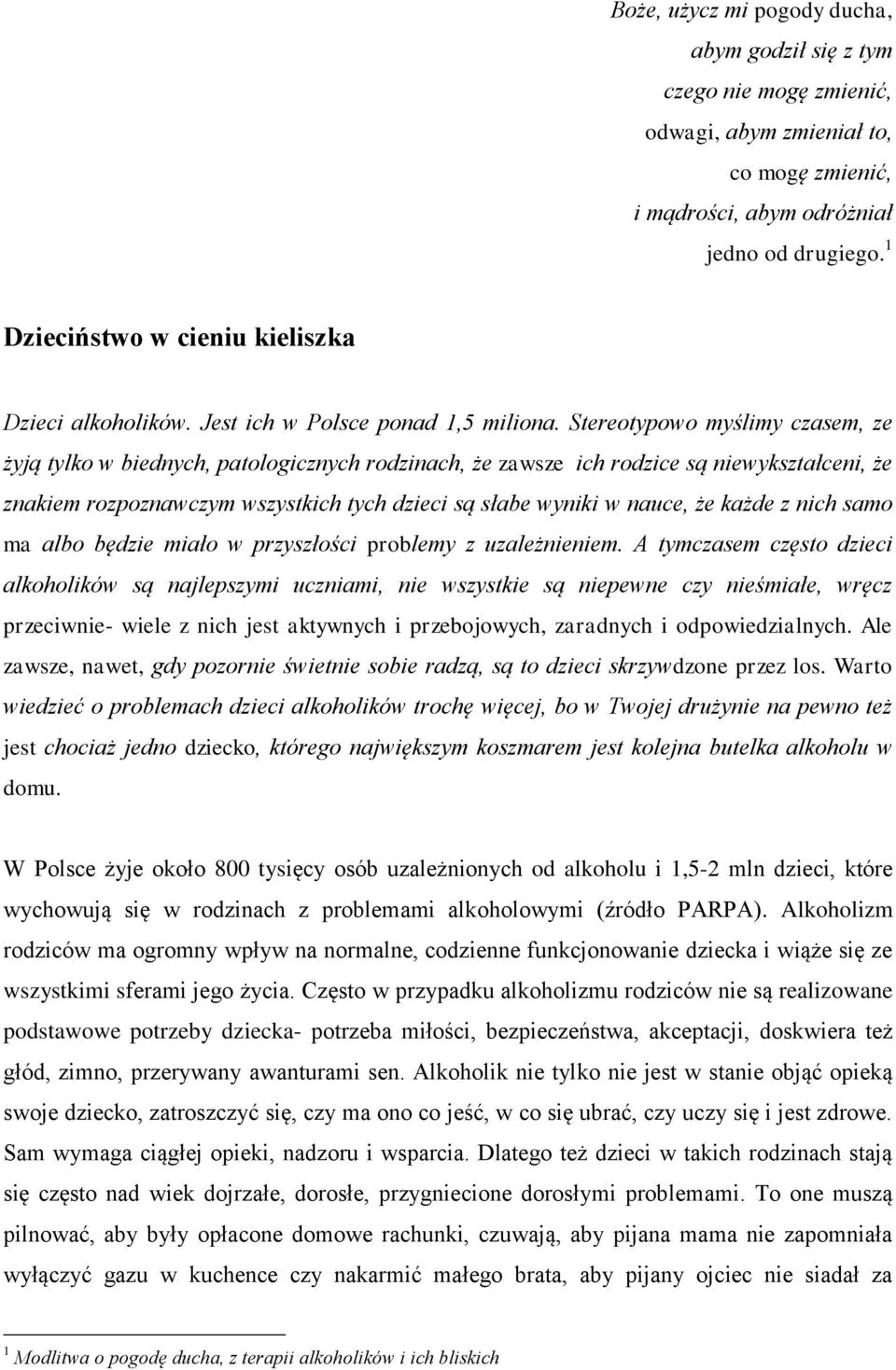 Boże, użycz mi pogody ducha,
abym godził się z tym
czego nie mogę zmienić,
odwagi, abym zmieniał to,
co mogę zmienić,
i mądrości, abym odróżniał
jedno od drugiego.$^1$

Dzieciństwo w cieniu kieliszka

Dzieci alkoholików. Jest ich w Polsce ponad 1,5 miliona. Stereotypowo myślimy czasem, ze żyją tylko w biednych, patologicznych rodzinach, że zawsze ich rodzice są niewykształceni, że znakiem rozpoznawczym wszystkich tych dzieci są słabe wyniki w nauce, że każde z nich samo ma albo będzie miało w przyszłości problemy z uzależnieniem. A tymczasem często dzieci alkoholików są najlepszymi uczniami, nie wszystkie są niepewne czy nieśmiałe, wręcz przeciwnie- wiele z nich jest aktywnych i przebojowych, zaradnych i odpowiedzialnych. Ale zawsze, nawet, gdy pozornie świetnie sobie radzą, są to dzieci skrzywdzone przez los. Warto wiedzieć o problemach dzieci alkoholików trochę więcej, bo w Twojej drużynie na pewno też jest chociaż jedno dziecko, którego największym koszmarem jest kolejna butelka alkoholu w domu.

W Polsce żyje około 800 tysięcy osób uzależnionych od alkoholu i 1,5-2 mln dzieci, które wychowują się w rodzinach z problemami alkoholowymi (źródło PARPA). Alkoholizm rodziców ma ogromny wpływ na normalne, codzienne funkcjonowanie dziecka i wiąże się ze wszystkimi sferami jego życia. Często w przypadku alkoholizmu rodziców nie są realizowane podstawowe potrzeby dziecka- potrzeba miłości, bezpieczeństwa, akceptacji, doskwiera też głód, zimno, przerywany awanturami sen. Alkoholik nie tylko nie jest w stanie objąć opieką swoje dziecko, zatroszczyć się, czy ma ono co jeść, w co się ubrać, czy uczy się i jest zdrowe. Sam wymaga ciągłej opieki, nadzoru i wsparcia. Dlatego też dzieci w takich rodzinach stają się często nad wiek dojrzałe, dorosłe, przygniecione dorosłymi problemami. To one muszą pilnować, aby były opłacone domowe rachunki, czuwają, aby pijana mama nie zapomniała wyłączyć gazu w kuchence czy nakarmić małego brata, aby pijany ojciec nie siadał za

$^1$ Modlitwa o pogodę ducha, z terapii alkoholików i ich bliskich